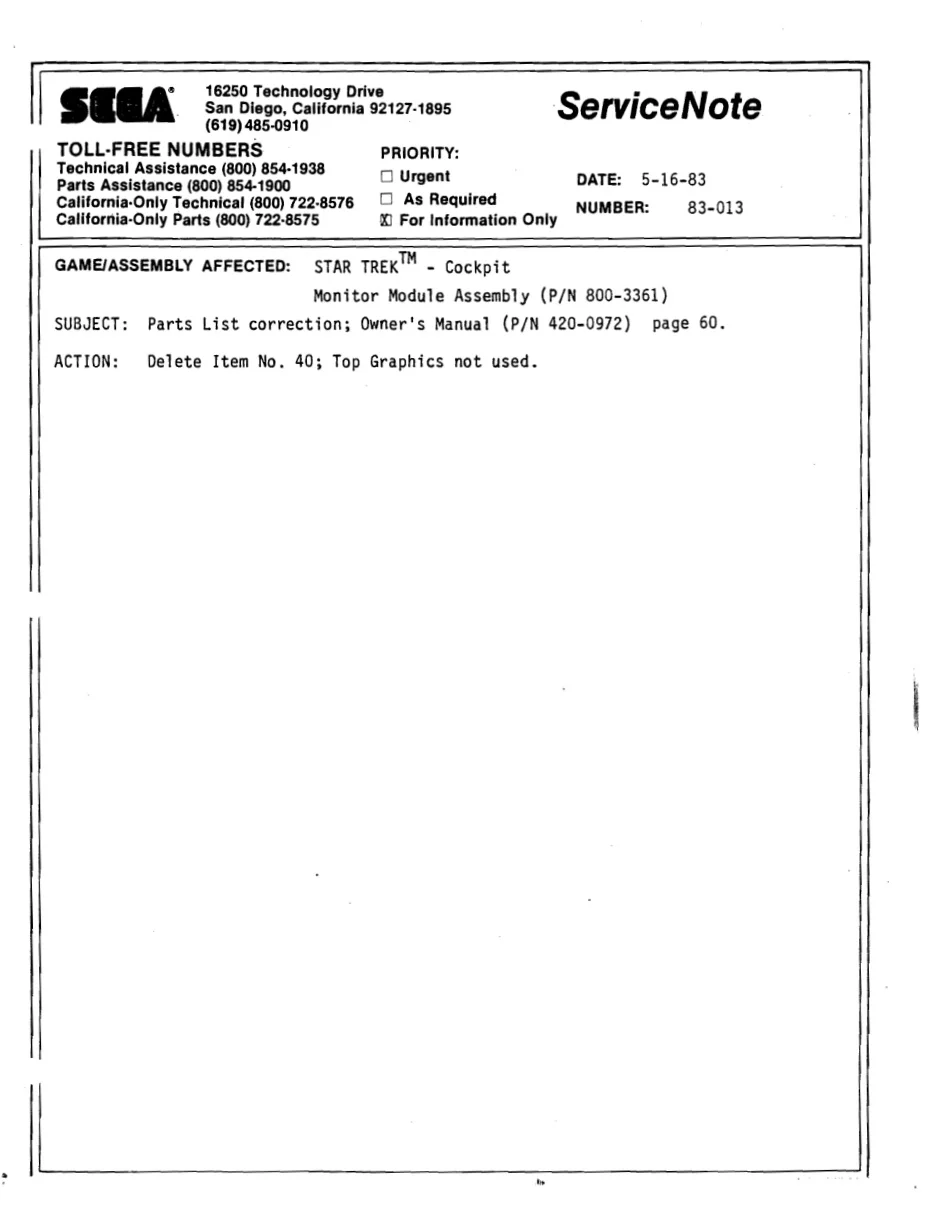 SEGA®
16250 Technology Drive
San Diego, California 92127-1895
(619) 485-0910

ServiceNote

TOLL-FREE NUMBERS
Technical Assistance (800) 854-1938
Parts Assistance (800) 854-1900
California-Only Technical (800) 722-8576
California-Only Parts (800) 722-8575

PRIORITY:
☐ Urgent
☐ As Required
☒ For Information Only

DATE: 5-16-83
NUMBER: 83-013

GAME/ASSEMBLY AFFECTED: STAR TREK$^{TM}$ - Cockpit
Monitor Module Assembly (P/N 800-3361)

SUBJECT: Parts List correction; Owner's Manual (P/N 420-0972) page 60.

ACTION: Delete Item No. 40; Top Graphics not used.